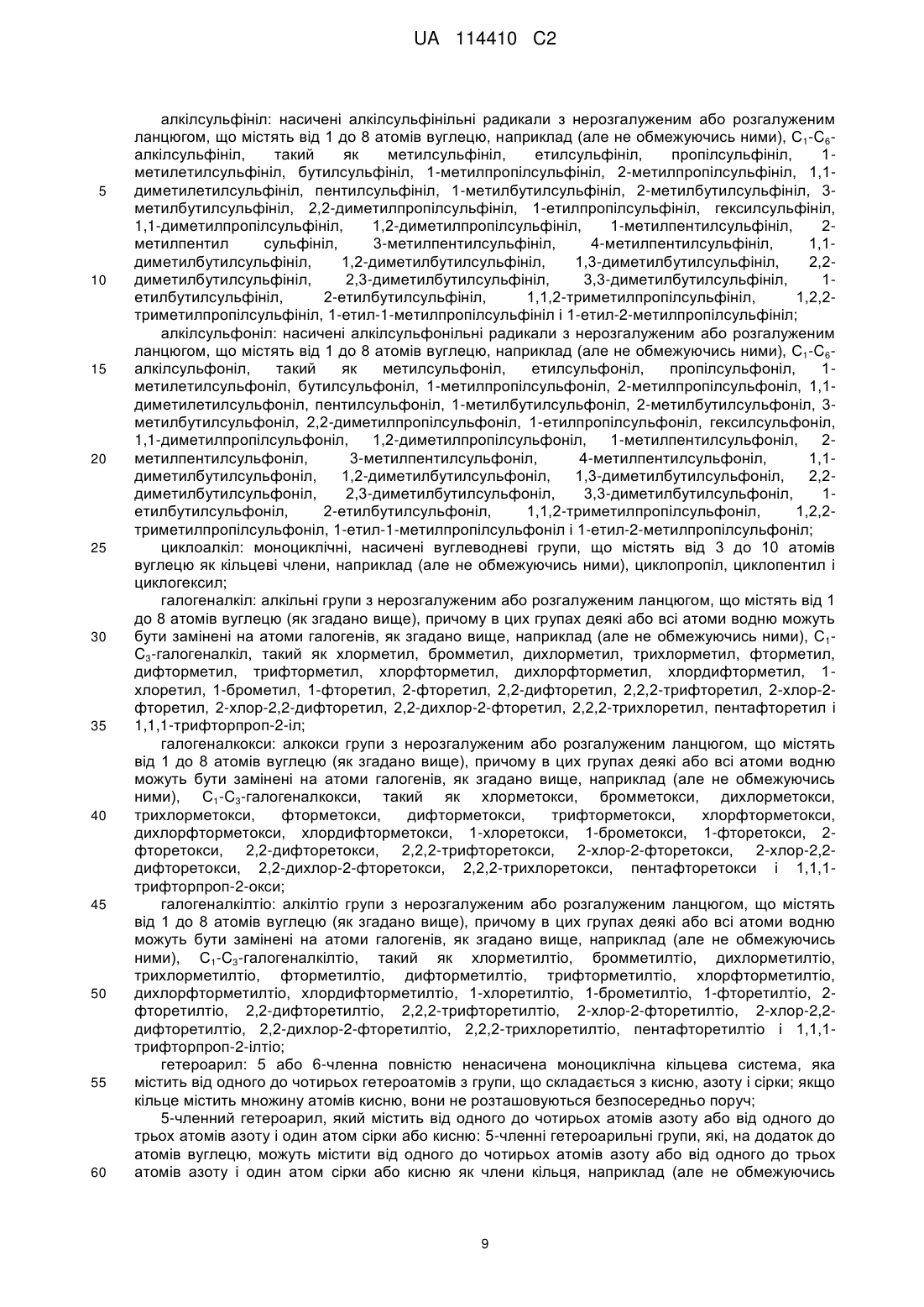 UA 114410 C2

алкілсульфініл: насичені алкілсульфінільні радикали з нерозгалуженим або розгалуженим ланцюгом, що містять від 1 до 8 атомів вуглецю, наприклад (але не обмежуючись ними), $C_1$-$C_6$-алкілсульфініл, такий як метилсульфініл, етилсульфініл, пропілсульфініл, 1-метилетилсульфініл, бутилсульфініл, 1-метилпропілсульфініл, 2-метилпропілсульфініл, 1,1-диметилетилсульфініл, пентилсульфініл, 1-метилбутилсульфініл, 2-метилбутилсульфініл, 3-метилбутилсульфініл, 2,2-диметилпропілсульфініл, 1-етилпропілсульфініл, гексилсульфініл, 1,1-диметилпропілсульфініл, 1,2-диметилпропілсульфініл, 1-метилпентилсульфініл, 2-метилпентил сульфініл, 3-метилпентилсульфініл, 4-метилпентилсульфініл, 1,1-диметилбутилсульфініл, 1,2-диметилбутилсульфініл, 1,3-диметилбутилсульфініл, 2,2-диметилбутилсульфініл, 2,3-диметилбутилсульфініл, 3,3-диметилбутилсульфініл, 1-етилбутилсульфініл, 2-етилбутилсульфініл, 1,1,2-триметилпропілсульфініл, 1,2,2-триметилпропілсульфініл, 1-етил-1-метилпропілсульфініл і 1-етил-2-метилпропілсульфініл;

алкілсульфоніл: насичені алкілсульфонільні радикали з нерозгалуженим або розгалуженим ланцюгом, що містять від 1 до 8 атомів вуглецю, наприклад (але не обмежуючись ними), $C_1$-$C_6$-алкілсульфоніл, такий як метилсульфоніл, етилсульфоніл, пропілсульфоніл, 1-метилетилсульфоніл, бутилсульфоніл, 1-метилпропілсульфоніл, 2-метилпропілсульфоніл, 1,1-диметилетилсульфоніл, пентилсульфоніл, 1-метилбутилсульфоніл, 2-метилбутилсульфоніл, 3-метилбутилсульфоніл, 2,2-диметилпропілсульфоніл, 1-етилпропілсульфоніл, гексилсульфоніл, 1,1-диметилпропілсульфоніл, 1,2-диметилпропілсульфоніл, 1-метилпентилсульфоніл, 2-метилпентилсульфоніл, 3-метилпентилсульфоніл, 4-метилпентилсульфоніл, 1,1-диметилбутилсульфоніл, 1,2-диметилбутилсульфоніл, 1,3-диметилбутилсульфоніл, 2,2-диметилбутилсульфоніл, 2,3-диметилбутилсульфоніл, 3,3-диметилбутилсульфоніл, 1-етилбутилсульфоніл, 2-етилбутилсульфоніл, 1,1,2-триметилпропілсульфоніл, 1,2,2-триметилпропілсульфоніл, 1-етил-1-метилпропілсульфоніл і 1-етил-2-метилпропілсульфоніл;

циклоалкіл: моноциклічні, насичені вуглеводневі групи, що містять від 3 до 10 атомів вуглецю як кільцеві члени, наприклад (але не обмежуючись ними), циклопропіл, циклопентил і циклогексил;

галогеналкіл: алкільні групи з нерозгалуженим або розгалуженим ланцюгом, що містять від 1 до 8 атомів вуглецю (як згадано вище), причому в цих групах деякі або всі атоми водню можуть бути замінені на атоми галогенів, як згадано вище, наприклад (але не обмежуючись ними), $C_1$-$C_3$-галогеналкіл, такий як хлорметил, бромметил, дихлорметил, трихлорметил, фторметил, дифторметил, трифторметил, хлорфторметил, дихлорфторметил, хлордифторметил, 1-хлоретил, 1-брометил, 1-фторетил, 2-фторетил, 2,2-дифторетил, 2,2,2-трифторетил, 2-хлор-2-фторетил, 2-хлор-2,2-дифторетил, 2,2-дихлор-2-фторетил, 2,2,2-трихлоретил, пентафторетил і 1,1,1-трифторпроп-2-іл;

галогеналкокси: алкокси групи з нерозгалуженим або розгалуженим ланцюгом, що містять від 1 до 8 атомів вуглецю (як згадано вище), причому в цих групах деякі або всі атоми водню можуть бути замінені на атоми галогенів, як згадано вище, наприклад (але не обмежуючись ними), $C_1$-$C_3$-галогеналкокси, такий як хлорметокси, бромметокси, дихлорметокси, трихлорметокси, фторметокси, дифторметокси, трифторметокси, хлорфторметокси, дихлорфторметокси, хлордифторметокси, 1-хлоретокси, 1-брометокси, 1-фторетокси, 2-фторетокси, 2,2-дифторетокси, 2,2,2-трифторетокси, 2-хлор-2-фторетокси, 2-хлор-2,2-дифторетокси, 2,2-дихлор-2-фторетокси, 2,2,2-трихлоретокси, пентафторетокси і 1,1,1-трифторпроп-2-окси;

галогеналкілтіо: алкілтіо групи з нерозгалуженим або розгалуженим ланцюгом, що містять від 1 до 8 атомів вуглецю (як згадано вище), причому в цих групах деякі або всі атоми водню можуть бути замінені на атоми галогенів, як згадано вище, наприклад (але не обмежуючись ними), $C_1$-$C_3$-галогеналкілтіо, такий як хлорметилтіо, бромметилтіо, дихлорметилтіо, трихлорметилтіо, фторметилтіо, дифторметилтіо, трифторметилтіо, хлорфторметилтіо, дихлорфторметилтіо, хлордифторметилтіо, 1-хлоретилтіо, 1-брометилтіо, 1-фторетилтіо, 2-фторетилтіо, 2,2-дифторетилтіо, 2,2,2-трифторетилтіо, 2-хлор-2-фторетилтіо, 2-хлор-2,2-дифторетилтіо, 2,2-дихлор-2-фторетилтіо, 2,2,2-трихлоретилтіо, пентафторетилтіо і 1,1,1-трифторпроп-2-ілтіо;

гетероарил: 5 або 6-членна повністю ненасичена моноциклічна кільцева система, яка містить від одного до чотирьох гетероатомів з групи, що складається з кисню, азоту і сірки; якщо кільце містить множину атомів кисню, вони не розташовуються безпосередньо поруч;

5-членний гетероарил, який містить від одного до чотирьох атомів азоту або від одного до трьох атомів азоту і один атом сірки або кисню: 5-членні гетероарильні групи, які, на додаток до атомів вуглецю, можуть містити від одного до чотирьох атомів азоту або від одного до трьох атомів азоту і один атом сірки або кисню як члени кільця, наприклад (але не обмежуючись

5
10
15
20
25
30
35
40
45
50
55
60

9